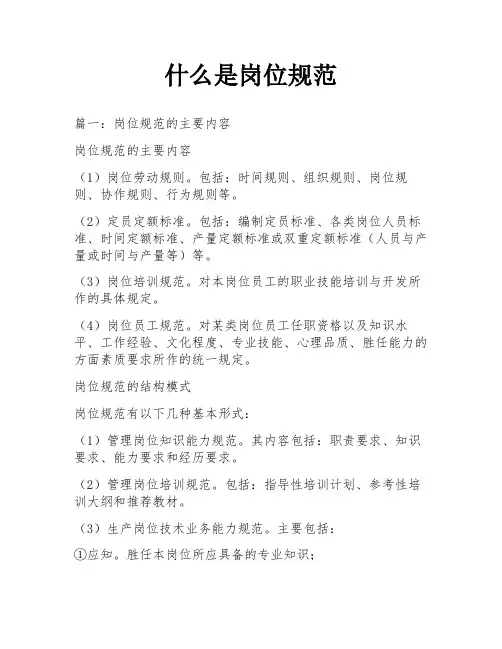 什么是岗位规范

篇一：岗位规范的主要内容

岗位规范的主要内容

（1）岗位劳动规则。包括：时间规则、组织规则、岗位规则、协作规则、行为规则等。

（2）定员定额标准。包括：编制定员标准、各类岗位人员标准、时间定额标准、产量定额标准或双重定额标准（人员与产量或时间与产量等）等。

（3）岗位培训规范。对本岗位员工的职业技能培训与开发所作的具体规定。

（4）岗位员工规范。对某类岗位员工任职资格以及知识水平、工作经验、文化程度、专业技能、心理品质、胜任能力的方面素质要求所作的统一规定。

岗位规范的结构模式

岗位规范有以下几种基本形式：

（1）管理岗位知识能力规范。其内容包括：职责要求、知识要求、能力要求和经历要求。

（2）管理岗位培训规范。包括：指导性培训计划、参考性培训大纲和推荐教材。

（3）生产岗位技术业务能力规范。主要包括：

①应知。胜任本岗位所应具备的专业知识；